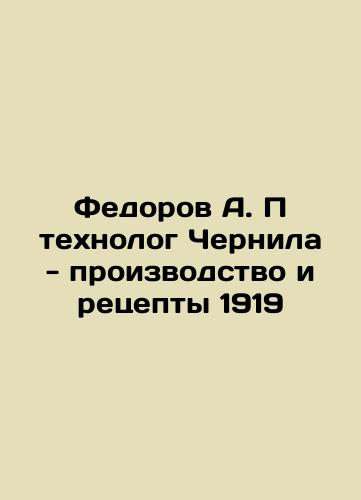 Федоров А. П технолог Чернила - производство и рецепты 1919